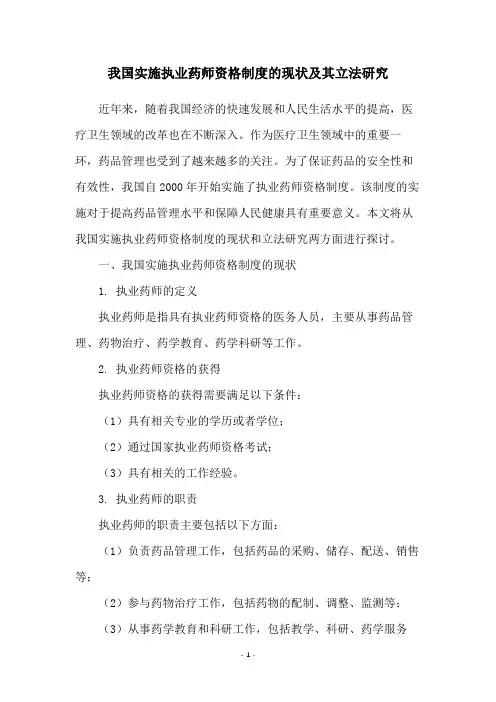 我国实施执业药师资格制度的现状及其立法研究

近年来，随着我国经济的快速发展和人民生活水平的提高，医疗卫生领域的改革也在不断深入。作为医疗卫生领域中的重要一环，药品管理也受到了越来越多的关注。为了保证药品的安全性和有效性，我国自 2000 年开始实施了执业药师资格制度。该制度的实施对于提高药品管理水平和保障人民健康具有重要意义。本文将从我国实施执业药师资格制度的现状和立法研究两方面进行探讨。

一、我国实施执业药师资格制度的现状

1. 执业药师的定义

执业药师是指具有执业药师资格的医务人员，主要从事药品管理、药物治疗、药学教育、药学科研等工作。

2. 执业药师资格的获得

执业药师资格的获得需要满足以下条件：

（1）具有相关专业的学历或者学位；

（2）通过国家执业药师资格考试；

（3）具有相关的工作经验。

3. 执业药师的职责

执业药师的职责主要包括以下方面：

（1）负责药品管理工作，包括药品的采购、储存、配送、销售等；

（2）参与药物治疗工作，包括药物的配制、调整、监测等；

（3）从事药学教育和科研工作，包括教学、科研、药学服务

- 1 -